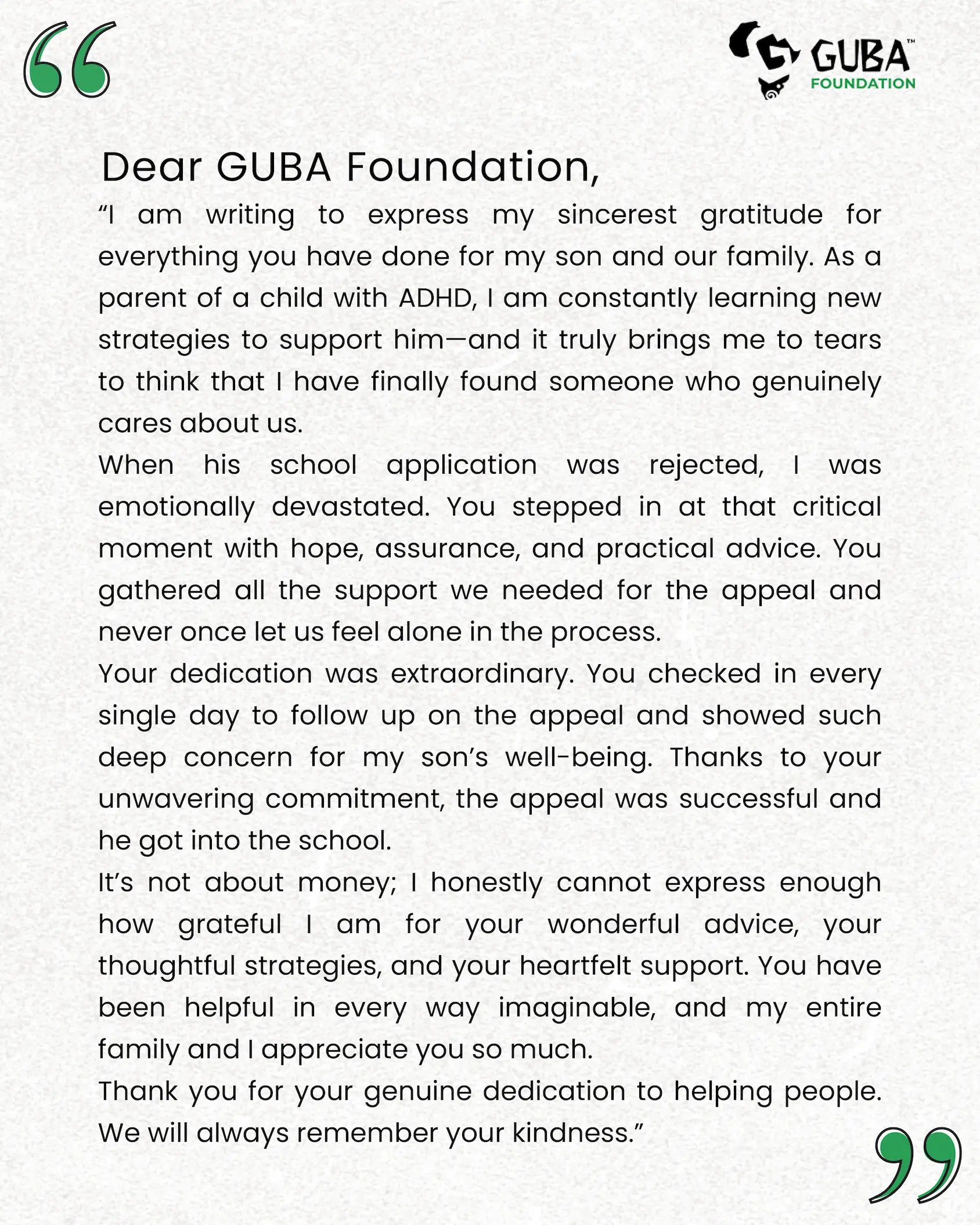 GUBA™
FOUNDATION

Dear GUBA Foundation,

“I am writing to express my sincerest gratitude for everything you have done for my son and our family. As a parent of a child with ADHD, I am constantly learning new strategies to support him—and it truly brings me to tears to think that I have finally found someone who genuinely cares about us.

When his school application was rejected, I was emotionally devastated. You stepped in at that critical moment with hope, assurance, and practical advice. You gathered all the support we needed for the appeal and never once let us feel alone in the process.

Your dedication was extraordinary. You checked in every single day to follow up on the appeal and showed such deep concern for my son’s well-being. Thanks to your unwavering commitment, the appeal was successful and he got into the school.

It’s not about money; I honestly cannot express enough how grateful I am for your wonderful advice, your thoughtful strategies, and your heartfelt support. You have been helpful in every way imaginable, and my entire family and I appreciate you so much.

Thank you for your genuine dedication to helping people. We will always remember your kindness.”